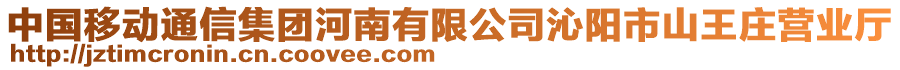 中国移动通信集团河南有限公司沁阳市山王庄营业厅
http://jztimcronin.cn.coovee.com